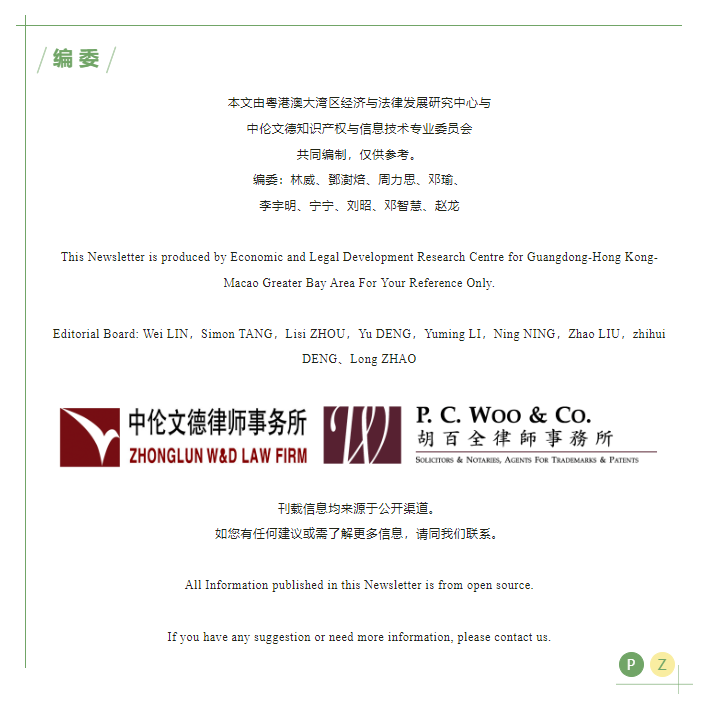 编委

本文由粤港澳大湾区经济与法律发展研究中心与
中伦文德知识产权与信息技术专业委员会
共同编制，仅供参考。
编委：林威、鄧澍焙、周力思、邓瑜、
李宇明、宁宁、刘昭、邓智慧、赵龙

This Newsletter is produced by Economic and Legal Development Research Centre for Guangdong-Hong Kong-Macao Greater Bay Area For Your Reference Only.

Editorial Board: Wei LIN，Simon TANG，Lisi ZHOU，Yu DENG，Yuming LI，Ning NING，Zhao LIU，zhihui DENG、Long ZHAO

中伦文德律师事务所
ZHONGLUN W&D LAW FIRM

P. C. WOO & CO.
胡百全律師事務所
SOLICITORS & NOTARIES, AGENTS FOR TRADEMARKS & PATENTS

刊载信息均来源于公开渠道。
如您有任何建议或需了解更多信息，请同我们联系。

All Information published in this Newsletter is from open source.

If you have any suggestion or need more information, please contact us.

P Z